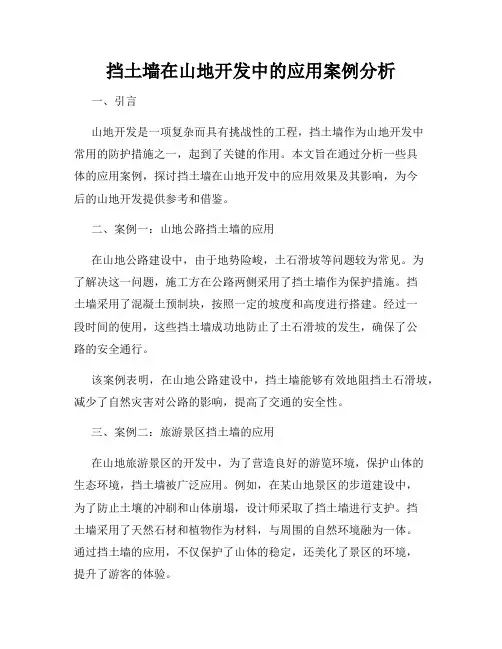 挡土墙在山地开发中的应用案例分析

一、引言

山地开发是一项复杂而具有挑战性的工程，挡土墙作为山地开发中常用的防护措施之一，起到了关键的作用。本文旨在通过分析一些具体的应用案例，探讨挡土墙在山地开发中的应用效果及其影响，为今后的山地开发提供参考和借鉴。

二、案例一：山地公路挡土墙的应用

在山地公路建设中，由于地势险峻，土石滑坡等问题较为常见。为了解决这一问题，施工方在公路两侧采用了挡土墙作为保护措施。挡土墙采用了混凝土预制块，按照一定的坡度和高度进行搭建。经过一段时间的使用，这些挡土墙成功地防止了土石滑坡的发生，确保了公路的安全通行。

该案例表明，在山地公路建设中，挡土墙能够有效地阻挡土石滑坡，减少了自然灾害对公路的影响，提高了交通的安全性。

三、案例二：旅游景区挡土墙的应用

在山地旅游景区的开发中，为了营造良好的游览环境，保护山体的生态环境，挡土墙被广泛应用。例如，在某山地景区的步道建设中，为了防止土壤的冲刷和山体崩塌，设计师采取了挡土墙进行支护。挡土墙采用了天然石材和植物作为材料，与周围的自然环境融为一体。通过挡土墙的应用，不仅保护了山体的稳定，还美化了景区的环境，提升了游客的体验。